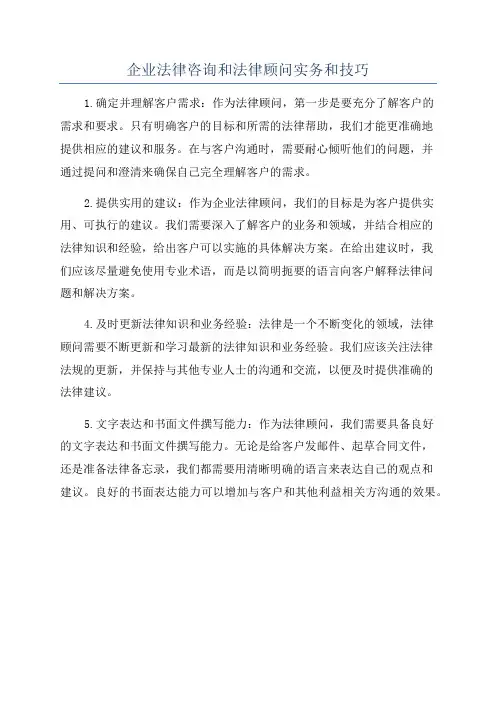 企业法律咨询和法律顾问实务和技巧

1.确定并理解客户需求：作为法律顾问，第一步是要充分了解客户的需求和要求。只有明确客户的目标和所需的法律帮助，我们才能更准确地提供相应的建议和服务。在与客户沟通时，需要耐心倾听他们的问题，并通过提问和澄清来确保自己完全理解客户的需求。

2.提供实用的建议：作为企业法律顾问，我们的目标是为客户提供实用、可执行的建议。我们需要深入了解客户的业务和领域，并结合相应的法律知识和经验，给出客户可以实施的具体解决方案。在给出建议时，我们应该尽量避免使用专业术语，而是以简明扼要的语言向客户解释法律问题和解决方案。

4.及时更新法律知识和业务经验：法律是一个不断变化的领域，法律顾问需要不断更新和学习最新的法律知识和业务经验。我们应该关注法律法规的更新，并保持与其他专业人士的沟通和交流，以便及时提供准确的法律建议。

5.文字表达和书面文件撰写能力：作为法律顾问，我们需要具备良好的文字表达和书面文件撰写能力。无论是给客户发邮件、起草合同文件，还是准备法律备忘录，我们都需要用清晰明确的语言来表达自己的观点和建议。良好的书面表达能力可以增加与客户和其他利益相关方沟通的效果。